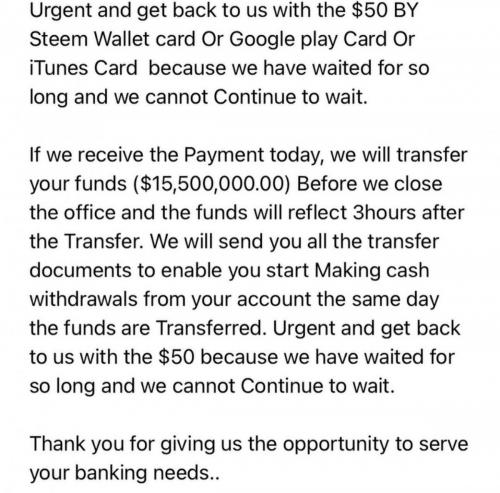 Urgent and get back to us with the \$50 BY Steem Wallet card Or Google play Card Or iTunes Card because we have waited for so long and we cannot Continue to wait.

If we receive the Payment today, we will transfer your funds (\$15,500,000.00) Before we close the office and the funds will reflect 3hours after the Transfer. We will send you all the transfer documents to enable you start Making cash withdrawals from your account the same day the funds are Transferred. Urgent and get back to us with the \$50 because we have waited for so long and we cannot Continue to wait.

Thank you for giving us the opportunity to serve your banking needs..